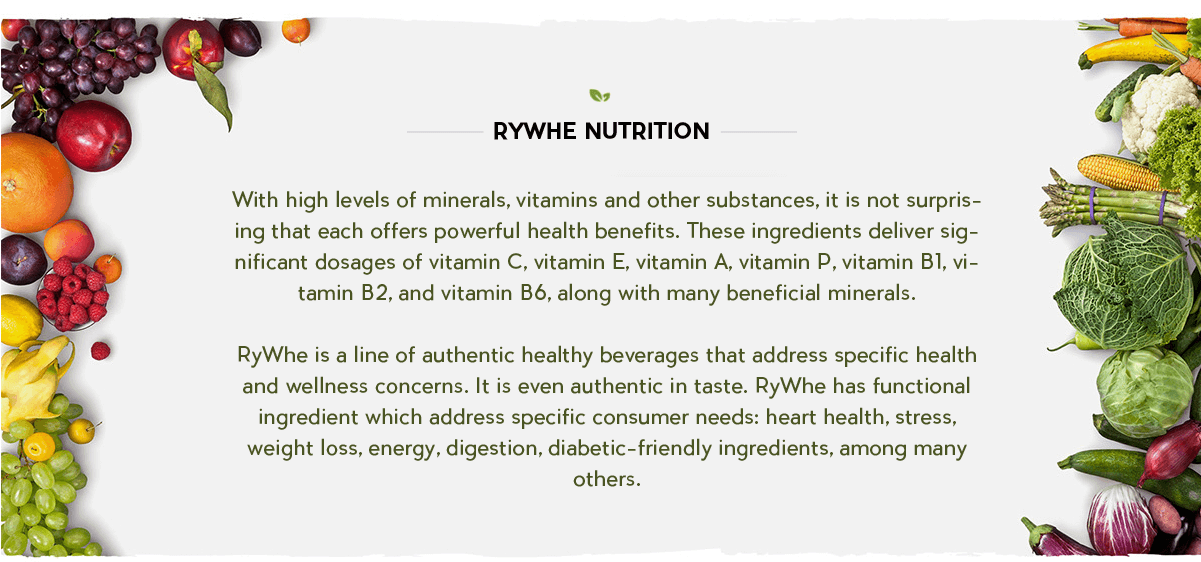 RYWHE NUTRITION

With high levels of minerals, vitamins and other substances, it is not surprising that each offers powerful health benefits. These ingredients deliver significant dosages of vitamin C, vitamin E, vitamin A, vitamin P, vitamin B1, vitamin B2, and vitamin B6, along with many beneficial minerals.

RyWhe is a line of authentic healthy beverages that address specific health and wellness concerns. It is even authentic in taste. RyWhe has functional ingredient which address specific consumer needs: heart health, stress, weight loss, energy, digestion, diabetic-friendly ingredients, among many others.